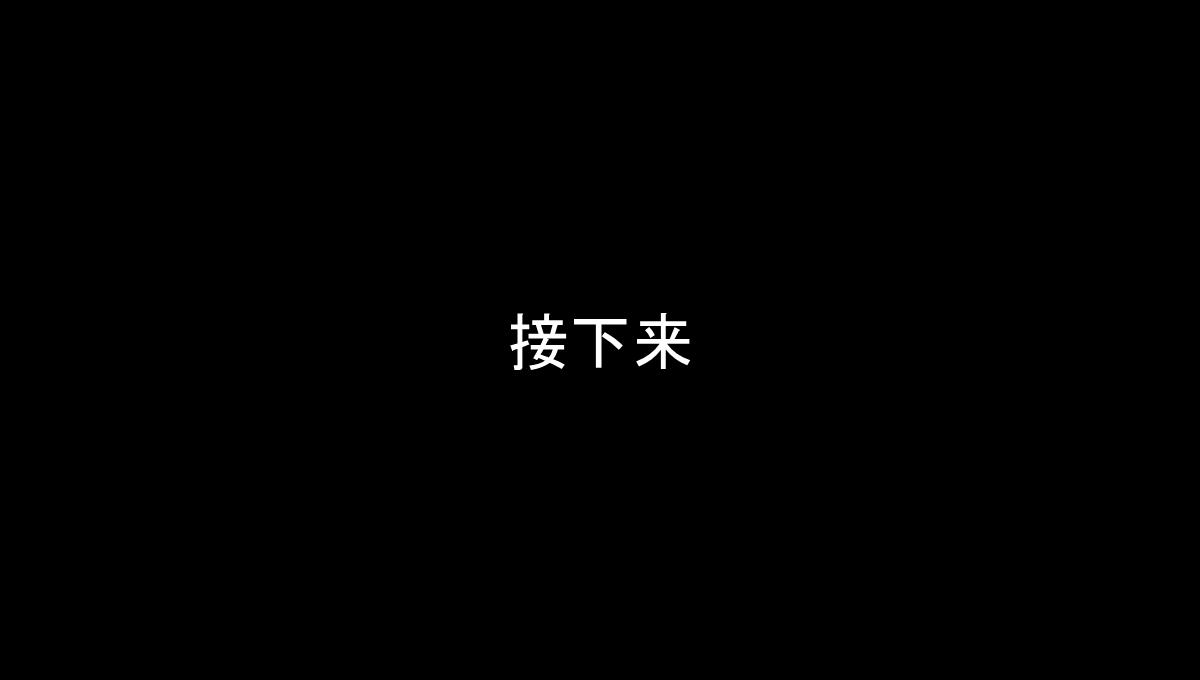 接下来